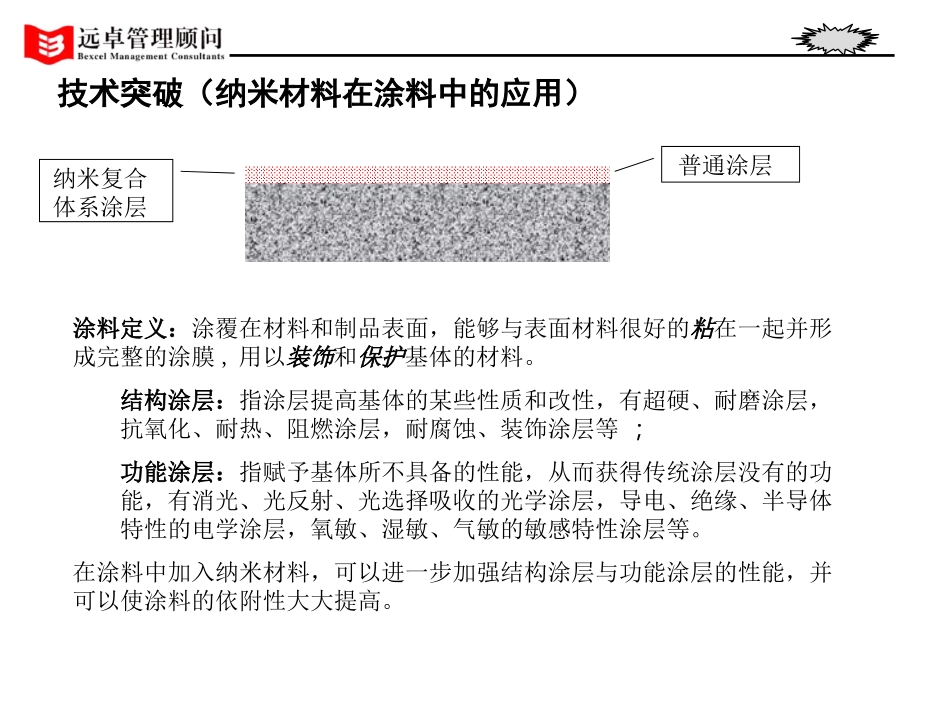 远卓管理顾问
Bexcel Management Consultants

技术突破（纳米材料在涂料中的应用）

纳米复合体系涂层

普通涂层

涂料定义：涂覆在材料和制品表面，能够与表面材料很好的粘在一起并形成完整的涂膜，用以装饰和保护基体的材料。

结构涂层：指涂层提高基体的某些性质和改性，有超硬、耐磨涂层，抗氧化、耐热、阻燃涂层，耐腐蚀、装饰涂层等 ；

功能涂层：指赋予基体所不具备的性能，从而获得传统涂层没有的功能，有消光、光反射、光选择吸收的光学涂层，导电、绝缘、半导体特性的电学涂层，氧敏、湿敏、气敏的敏感特性涂层等。

在涂料中加入纳米材料，可以进一步加强结构涂层与功能涂层的性能，并可以使涂料的依附性大大提高。